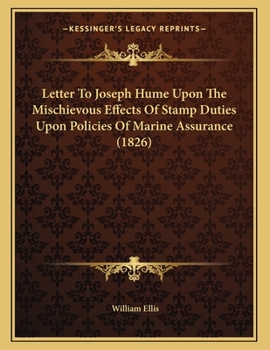 —KESSINGER'S LEGACY REPRINTS—

Letter To Joseph Hume Upon The Mischievous Effects Of Stamp Duties Upon Policies Of Marine Assurance (1826)

William Ellis